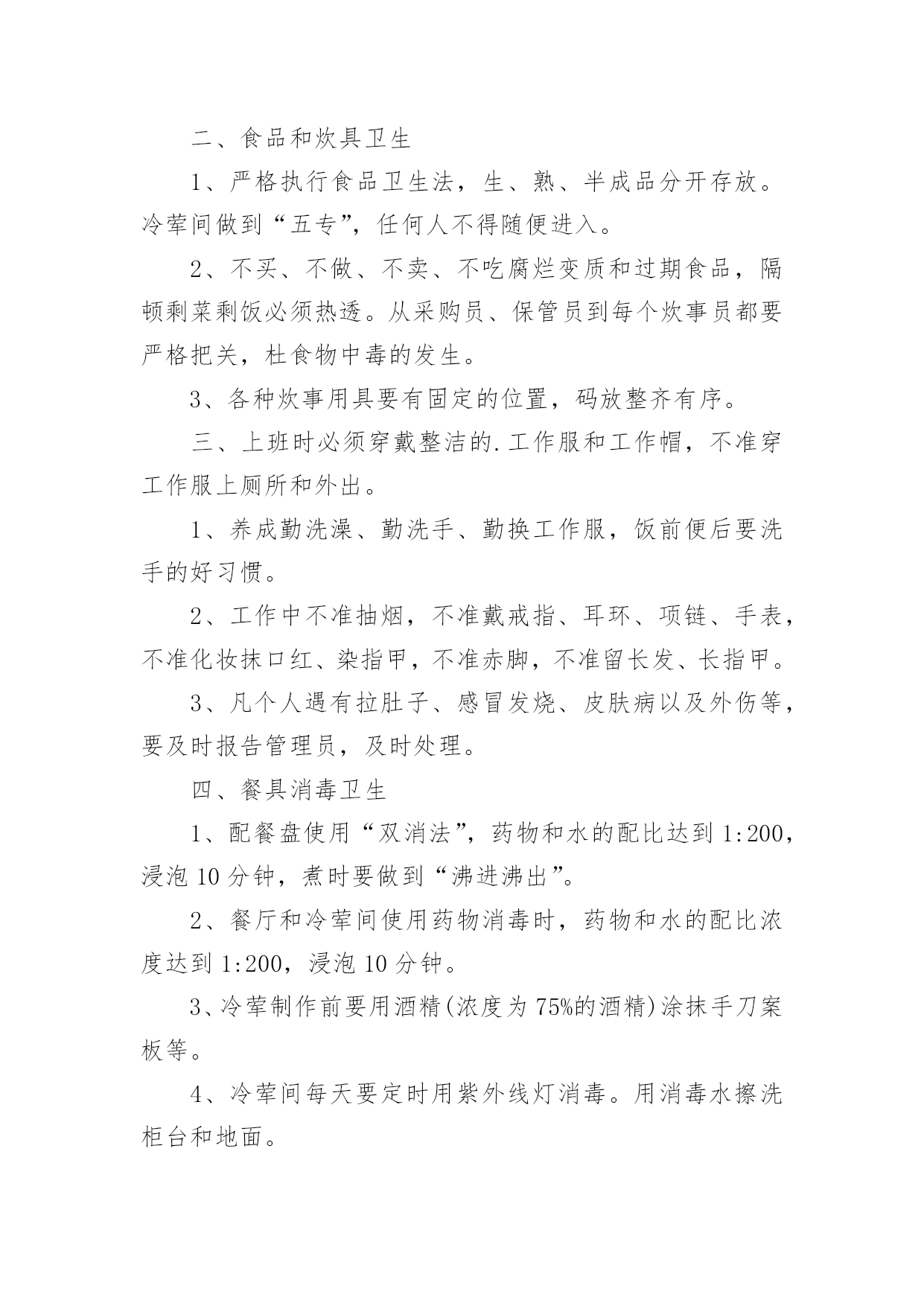 二、食品和炊具卫生

1、严格执行食品卫生法，生、熟、半成品分开存放。冷荤间做到“五专”，任何人不得随便进入。

2、不买、不做、不卖、不吃腐烂变质和过期食品，隔顿剩菜剩饭必须热透。从采购员、保管员到每个炊事员都要严格把关，杜食物中毒的发生。

3、各种炊事用具要有固定的位置，码放整齐有序。

三、上班时必须穿戴整洁的.工作服和工作帽，不准穿工作服上厕所和外出。

1、养成勤洗澡、勤洗手、勤换工作服，饭前便后要洗手的好习惯。

2、工作中不准抽烟，不准戴戒指、耳环、项链、手表，不准化妆抹口红、染指甲，不准赤脚，不准留长发、长指甲。

3、凡个人遇有拉肚子、感冒发烧、皮肤病以及外伤等，要及时报告管理员，及时处理。

四、餐具消毒卫生

1、配餐盘使用“双消法”，药物和水的配比达到1:200，浸泡10分钟，煮时要做到“沸进沸出”。

2、餐厅和冷荤间使用药物消毒时，药物和水的配比浓度达到1:200，浸泡10分钟。

3、冷荤制作前要用酒精(浓度为75%的酒精)涂抹手刀案板等。

4、冷荤间每天要定时用紫外线灯消毒。用消毒水擦洗柜台和地面。